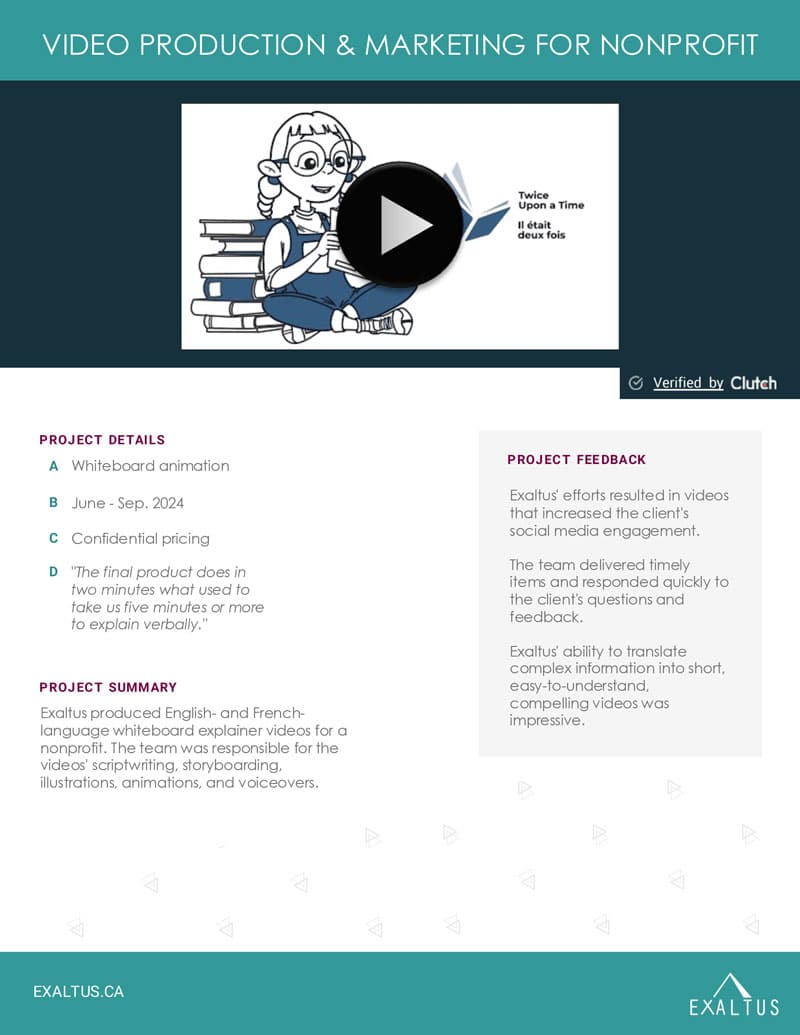 VIDEO PRODUCTION & MARKETING FOR NONPROFIT

Twice Upon a Time

Il était deux fois

Verified by Clutch

PROJECT DETAILS

A Whiteboard animation

B June - Sep. 2024

C Confidential pricing

D "The final product does in two minutes what used to take us five minutes or more to explain verbally."

PROJECT SUMMARY

Exaltus produced English- and French-language whiteboard explainer videos for a nonprofit. The team was responsible for the videos' scriptwriting, storyboarding, illustrations, animations, and voiceovers.

PROJECT FEEDBACK

Exaltus' efforts resulted in videos that increased the client's social media engagement.

The team delivered timely items and responded quickly to the client's questions and feedback.

Exaltus' ability to translate complex information into short, easy-to-understand, compelling videos was impressive.

EXALTUS.CA

EXALTUS